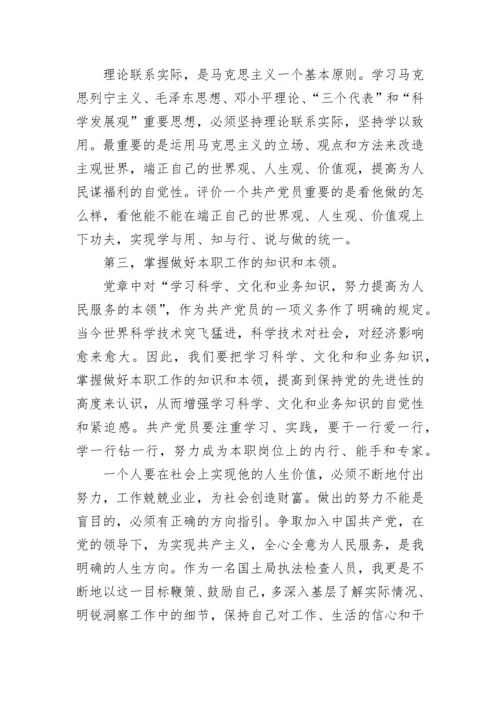 理论联系实际，是马克思主义一个基本原则。学习马克思列宁主义、毛泽东思想、邓小平理论、“三个代表”和“科学发展观”重要思想，必须坚持理论联系实际，坚持学以致用。最重要的是运用马克思主义的立场、观点和方法来改造主观世界，端正自己的世界观、人生观、价值观，提高为人民谋福利的自觉性。评价一个共产党员重要的是看他做的怎么样，看他能不能在端正自己的世界观、人生观、价值观上下功夫，实现学与用、知与行、说与做的统一。

第三，掌握做好本职工作的知识和本领。

党章中对“学习科学、文化和业务知识，努力提高为人民服务的本领”，作为共产党员的一项义务作了明确的规定。当今世界科学技术突飞猛进，科学技术对社会，对经济影响愈来愈大。因此，我们要把学习科学、文化和和业务知识，掌握做好本职工作的知识和本领，提高到保持党的先进性的高度来认识，从而增强学习科学、文化和业务知识的自觉性和紧迫感。共产党员要注重学习、实践，要干一行爱一行，学一行钻一行，努力成为本职岗位上的内行、能手和专家。

一个人要在社会上实现他的人生价值，必须不断地付出努力，工作兢兢业业，为社会创造财富。做出的努力不能是盲目的，必须有正确的方向指引。争取加入中国共产党，在党的领导下，为实现共产主义，全心全意为人民服务，是我明确的人生方向。作为一名国土局执法检查人员，我更是不断地以这一目标鞭策、鼓励自己，多深入基层了解实际情况、明锐洞察工作中的细节，保持自己对工作、生活的信心和干